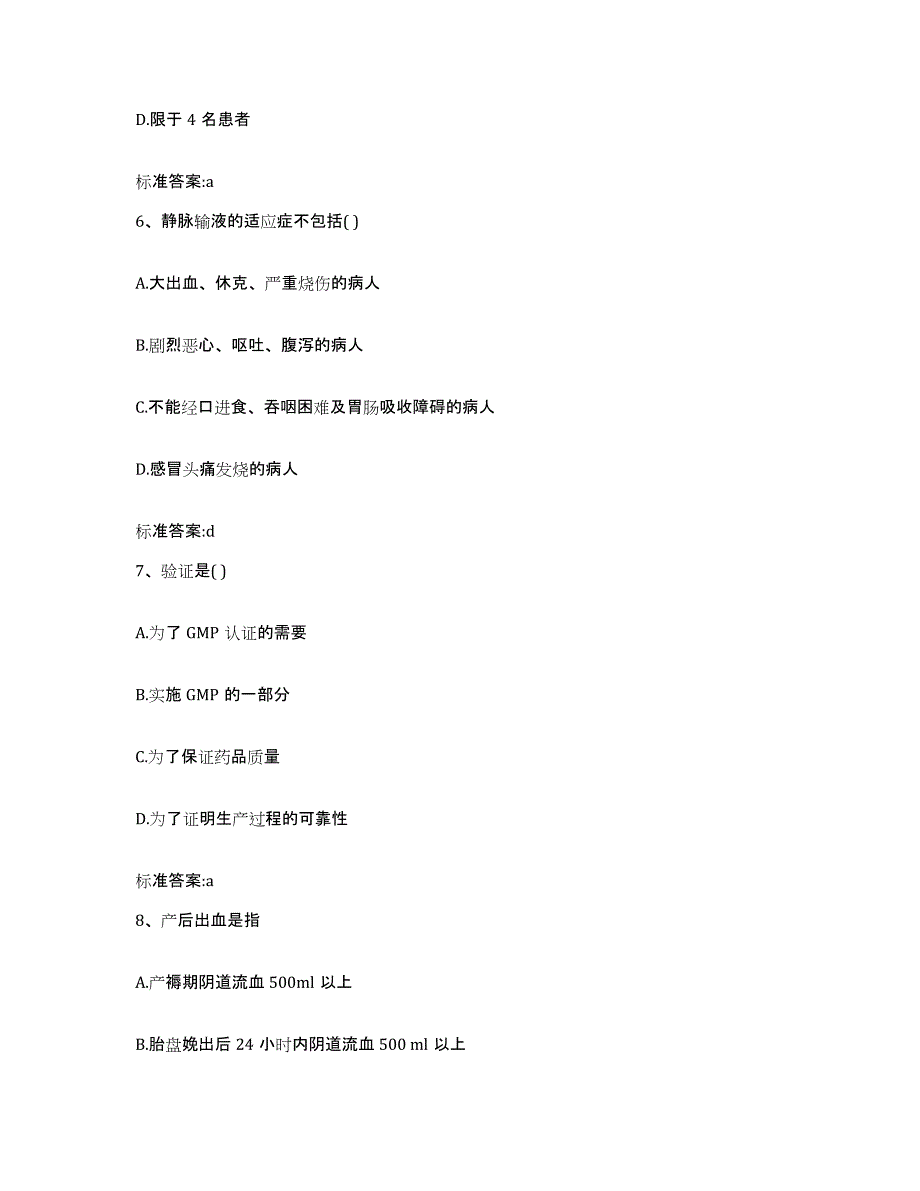 D.限于 4 名患者

标准答案:a

6、静脉输液的适应症不包括( )

A.大出血、休克、严重烧伤的病人

B.剧烈恶心、呕吐、腹泻的病人

C.不能经口进食、吞咽困难及胃肠吸收障碍的病人

D.感冒头痛发烧的病人

标准答案:d

7、验证是( )

A.为了 GMP 认证的需要

B.实施 GMP 的一部分

C.为了保证药品质量

D.为了证明生产过程的可靠性

标准答案:a

8、产后出血是指

A.产褥期阴道流血 500ml 以上

B.胎盘娩出后 24 小时内阴道流血 500 ml 以上